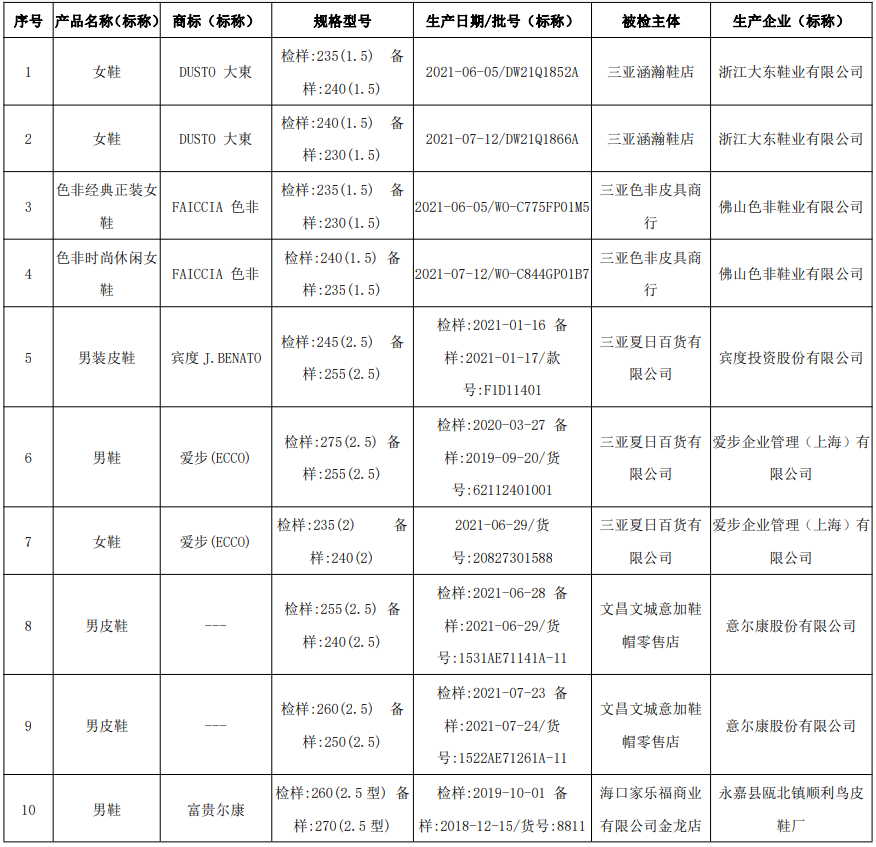 | 序号 | 产品名称（标称） | 商标（标称） | 规格型号 | 生产日期/批号（标称） | 被检主体 | 生产企业（标称） |
|---|---|---|---|---|---|---|
| 1 | 女鞋 | DUSTO 大東 | 检样:235(1.5) 备样:240(1.5) | 2021-06-05/DW21Q1852A | 三亚涵瀚鞋店 | 浙江大东鞋业有限公司 |
| 2 | 女鞋 | DUSTO 大東 | 检样:240(1.5) 备样:230(1.5) | 2021-07-12/DW21Q1866A | 三亚涵瀚鞋店 | 浙江大东鞋业有限公司 |
| 3 | 色非经典正装女鞋 | FAICCIA 色非 | 检样:235(1.5) 备样:230(1.5) | 2021-06-05/WO-C775FP01M5 | 三亚色非皮具商行 | 佛山色非鞋业有限公司 |
| 4 | 色非时尚休闲女鞋 | FAICCIA 色非 | 检样:240(1.5) 备样:235(1.5) | 2021-07-12/WO-C844GP01B7 | 三亚色非皮具商行 | 佛山色非鞋业有限公司 |
| 5 | 男装皮鞋 | 宾度 J.BENATO | 检样:245(2.5) 备样:255(2.5) | 检样:2021-01-16 备样:2021-01-17/款号:F1D11401 | 三亚夏日百货有限公司 | 宾度投资股份有限公司 |
| 6 | 男鞋 | 爱步(ECCO) | 检样:275(2.5) 备样:255(2.5) | 检样:2020-03-27 备样:2019-09-20/货号:62112401001 | 三亚夏日百货有限公司 | 爱步企业管理（上海）有限公司 |
| 7 | 女鞋 | 爱步(ECCO) | 检样:235(2) 备样:240(2) | 2021-06-29/货号:20827301588 | 三亚夏日百货有限公司 | 爱步企业管理（上海）有限公司 |
| 8 | 男皮鞋 | --- | 检样:255(2.5) 备样:240(2.5) | 检样:2021-06-28 备样:2021-06-29/货号:1531AE71141A-11 | 文昌文城意加鞋帽零售店 | 意尔康股份有限公司 |
| 9 | 男皮鞋 | --- | 检样:260(2.5) 备样:250(2.5) | 检样:2021-07-23 备样:2021-07-24/货号:1522AE71261A-11 | 文昌文城意加鞋帽零售店 | 意尔康股份有限公司 |
| 10 | 男鞋 | 富贵尔康 | 检样:260(2.5型) 备样:270(2.5型) | 检样:2019-10-01 备样:2018-12-15/货号:8811 | 海口家乐福商业有限公司金龙店 | 永嘉县瓯北镇顺利鸟皮鞋厂 |